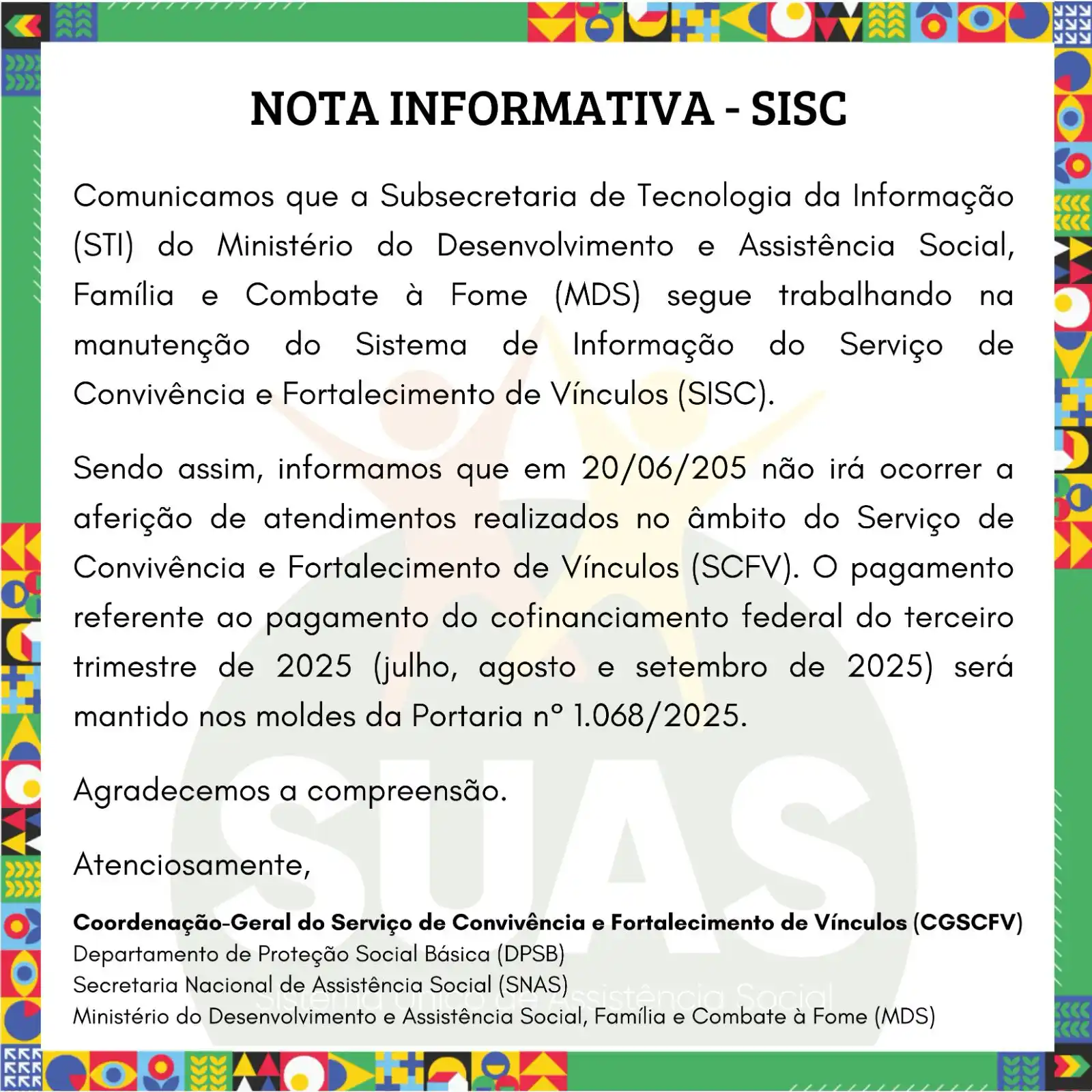 NOTA INFORMATIVA - SISC

Comunicamos que a Subsecretaria de Tecnologia da Informação (STI) do Ministério do Desenvolvimento e Assistência Social, Família e Combate à Fome (MDS) segue trabalhando na manutenção do Sistema de Informação do Serviço de Convivência e Fortalecimento de Vínculos (SISC).

Sendo assim, informamos que em 20/06/205 não irá ocorrer a aferição de atendimentos realizados no âmbito do Serviço de Convivência e Fortalecimento de Vínculos (SCFV). O pagamento referente ao pagamento do cofinanciamento federal do terceiro trimestre de 2025 (julho, agosto e setembro de 2025) será mantido nos moldes da Portaria nº 1.068/2025.

Agradecemos a compreensão.

Atenciosamente,

Coordenação-Geral do Serviço de Convivência e Fortalecimento de Vínculos (CGSCFV)
Departamento de Proteção Social Básica (DPSB)
Secretaria Nacional de Assistência Social (SNAS)
Ministério do Desenvolvimento e Assistência Social, Família e Combate à Fome (MDS)

SUAS
Sistema Único de Assistência Social